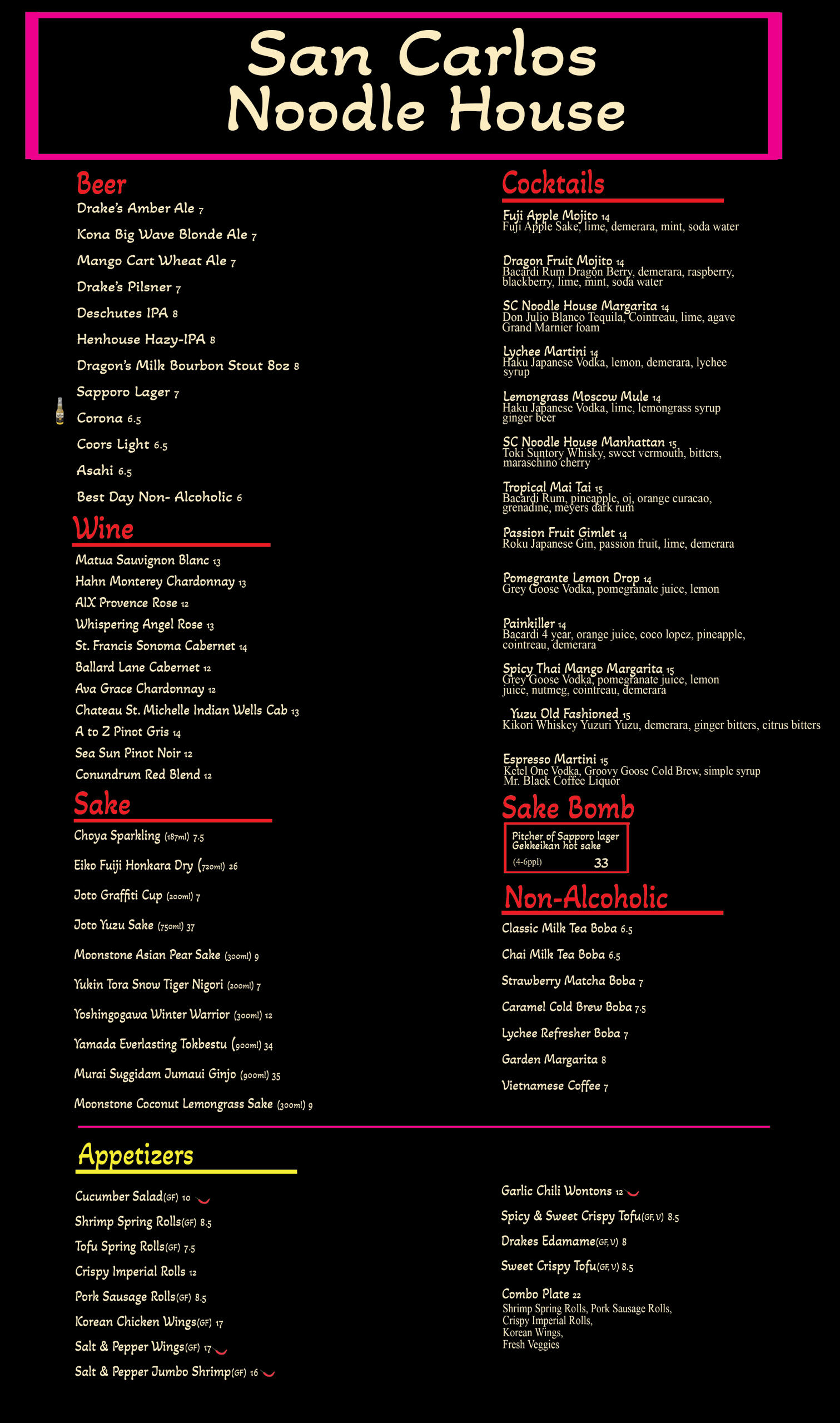 San Carlos Noodle House

Beer
Drake's Amber Ale 7
Kona Big Wave Blonde Ale 7
Mango Cart Wheat Ale 7
Drake's Pilsner 7
Deschutes IPA 8
Henhouse Hazy-IPA 8
Dragon's Milk Bourbon Stout 8oz 8
Sapporo Lager 7
Corona 6.5
Coors Light 6.5
Asahi 6.5
Best Day Non- Alcoholic 6

Wine
Matua Sauvignon Blanc 13
Hahn Monterey Chardonnay 13
AIX Provence Rose 12
Whispering Angel Rose 13
St. Francis Sonoma Cabernet 14
Ballard Lane Cabernet 12
Ava Grace Chardonnay 12
Chateau St. Michelle Indian Wells Cab 13
A to Z Pinot Gris 14
Sea Sun Pinot Noir 12
Conundrum Red Blend 12

Sake
Choya Sparkling (187ml) 7.5
Eiko Fuiji Honkara Dry (720ml) 26
Joto Graffiti Cup (200ml) 7
Joto Yuzu Sake (750ml) 37
Moonstone Asian Pear Sake (300ml) 9
Yukin Tora Snow Tiger Nigori (200ml) 7
Yoshingogawa Winter Warrior (300ml) 12
Yamada Everlasting Tokbestu (900ml) 34
Murai Suggidam Jumaui Ginjo (900ml) 35
Moonstone Coconut Lemongrass Sake (300ml) 9

Cocktails
Fuji Apple Mojito 14
Fuji Apple Sake, lime, demerara, mint, soda water

Dragon Fruit Mojito 14
Bacardi Rum Dragon Berry, demerara, raspberry, blackberry, lime, mint, soda water

SC Noodle House Margarita 14
Don Julio Blanco Tequila, Cointreau, lime, agave Grand Marnier foam

Lychee Martini 14
Haku Japanese Vodka, lemon, demerara, lychee syrup

Lemongrass Moscow Mule 14
Haku Japanese Vodka, lime, lemongrass syrup ginger beer

SC Noodle House Manhattan 15
Toki Suntory Whisky, sweet vermouth, bitters, maraschino cherry

Tropical Mai Tai 15
Bacardi Rum, pineapple, oj, orange curacao, grenadine, meyers dark rum

Passion Fruit Gimlet 14
Roku Japanese Gin, passion fruit, lime, demerara

Pomegrante Lemon Drop 14
Grey Goose Vodka, pomegranate juice, lemon

Painkiller 14
Bacardi 4 year, orange juice, coco lopez, pineapple, cointreau, demerara

Spicy Thai Mango Margarita 15
Grey Goose Vodka, pomegranate juice, lemon juice, nutmeg, cointreau, demerara

Yuzu Old Fashioned 15
Kikori Whiskey Yuzuri Yuzu, demerara, ginger bitters, citrus bitters

Espresso Martini 15
Ketel One Vodka, Groovy Goose Cold Brew, simple syrup Mr. Black Coffee Liquor

Sake Bomb
Pitcher of Sapporo lager
Gekkeikan hot sake
(4-6ppl) 33

Non-Alcoholic
Classic Milk Tea Boba 6.5
Chai Milk Tea Boba 6.5
Strawberry Matcha Boba 7
Caramel Cold Brew Boba 7.5
Lychee Refresher Boba 7
Garden Margarita 8
Vietnamese Coffee 7

Appetizers
Cucumber Salad(GF) 10
Shrimp Spring Rolls(GF) 8.5
Tofu Spring Rolls(GF) 7.5
Crispy Imperial Rolls 12
Pork Sausage Rolls(GF) 8.5
Korean Chicken Wings(GF) 17
Salt & Pepper Wings(GF) 17
Salt & Pepper Jumbo Shrimp(GF) 16

Garlic Chili Wontons 12
Spicy & Sweet Crispy Tofu(GF, V) 8.5
Drakes Edamame(GF, V) 8
Sweet Crispy Tofu(GF, V) 8.5
Combo Plate 22
Shrimp Spring Rolls, Pork Sausage Rolls, Crispy Imperial Rolls, Korean Wings, Fresh Veggies